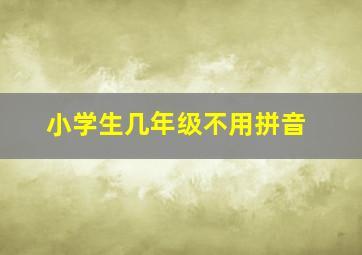 小学生几年级不用拼音